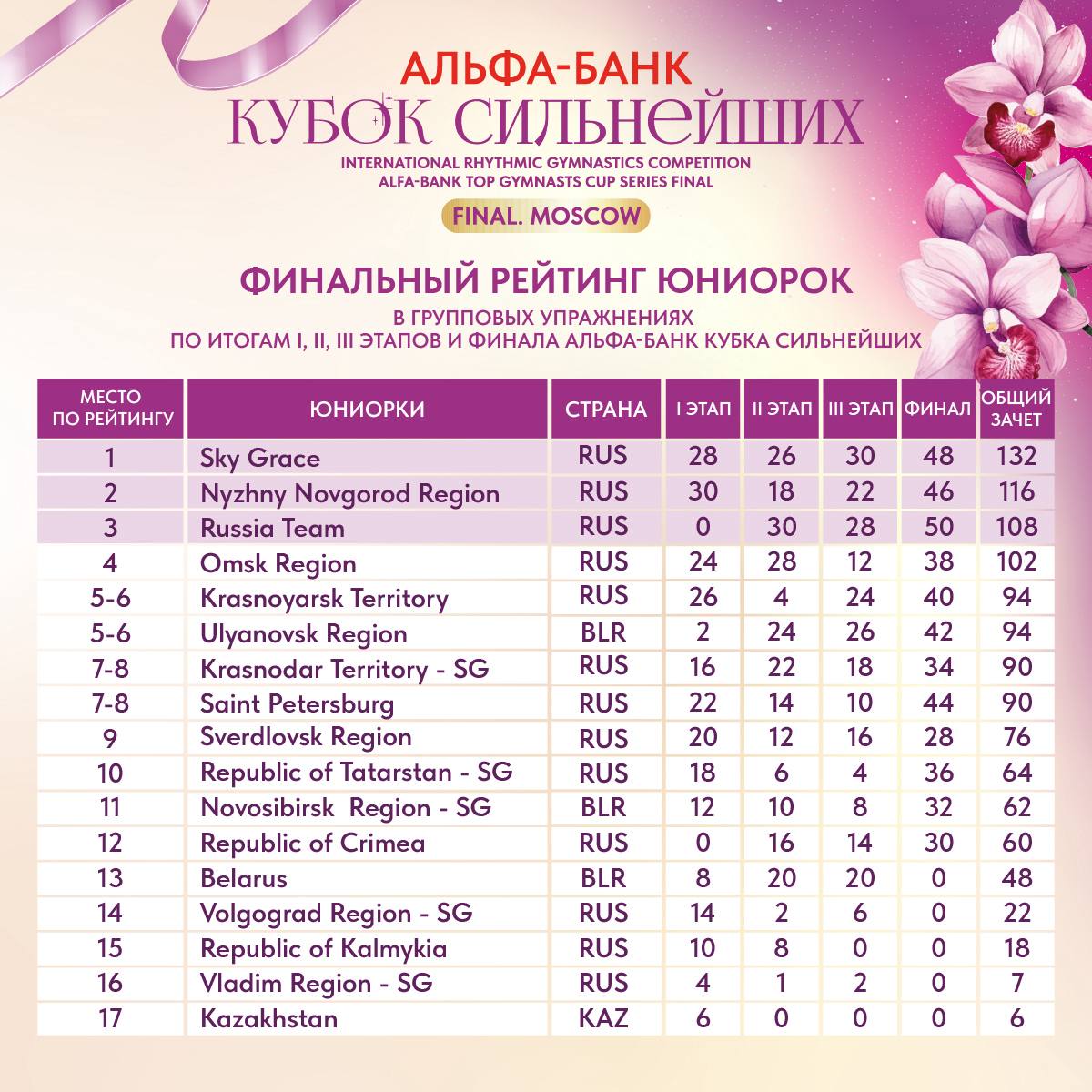 АЛЬФА-БАНК
КУБОК СИЛЬНЕЙШИХ
INTERNATIONAL RHYTHMIC GYMNASTICS COMPETITION
ALFA-BANK TOP GYMNASTS CUP SERIES FINAL
FINAL. MOSCOW

ФИНАЛЬНЫЙ РЕЙТИНГ ЮНИОРОК
В ГРУППОВЫХ УПРАЖНЕНИЯХ
ПО ИТОГАМ I, II, III ЭТАПОВ И ФИНАЛА АЛЬФА-БАНК КУБКА СИЛЬНЕЙШИХ

| МЕСТО ПО РЕЙТИНГУ | ЮНИОРКИ | СТРАНА | I ЭТАП | II ЭТАП | III ЭТАП | ФИНАЛ | ОБЩИЙ ЗАЧЕТ |
|---|---|---|---|---|---|---|---|
| 1 | Sky Grace | RUS | 28 | 26 | 30 | 48 | 132 |
| 2 | Nyzhny Novgorod Region | RUS | 30 | 18 | 22 | 46 | 116 |
| 3 | Russia Team | RUS | 0 | 30 | 28 | 50 | 108 |
| 4 | Omsk Region | RUS | 24 | 28 | 12 | 38 | 102 |
| 5-6 | Krasnoyarsk Territory | RUS | 26 | 4 | 24 | 40 | 94 |
| 5-6 | Ulyanovsk Region | BLR | 2 | 24 | 26 | 42 | 94 |
| 7-8 | Krasnodar Territory - SG | RUS | 16 | 22 | 18 | 34 | 90 |
| 7-8 | Saint Petersburg | RUS | 22 | 14 | 10 | 44 | 90 |
| 9 | Sverdlovsk Region | RUS | 20 | 12 | 16 | 28 | 76 |
| 10 | Republic of Tatarstan - SG | RUS | 18 | 6 | 4 | 36 | 64 |
| 11 | Novosibirsk Region - SG | BLR | 12 | 10 | 8 | 32 | 62 |
| 12 | Republic of Crimea | RUS | 0 | 16 | 14 | 30 | 60 |
| 13 | Belarus | BLR | 8 | 20 | 20 | 0 | 48 |
| 14 | Volgograd Region - SG | RUS | 14 | 2 | 6 | 0 | 22 |
| 15 | Republic of Kalmykia | RUS | 10 | 8 | 0 | 0 | 18 |
| 16 | Vladim Region - SG | RUS | 4 | 1 | 2 | 0 | 7 |
| 17 | Kazakhstan | KAZ | 6 | 0 | 0 | 0 | 6 |